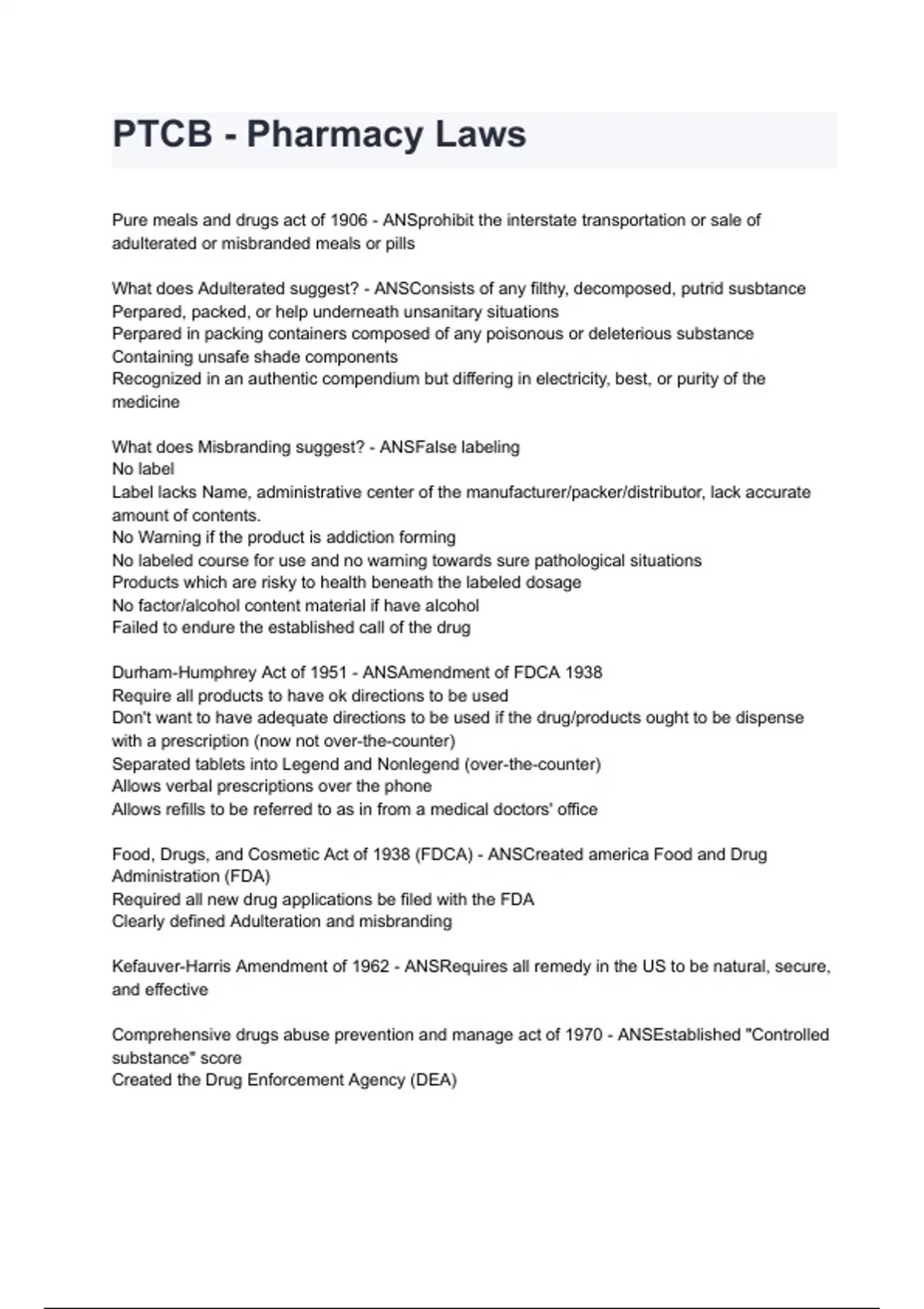 PTCB - Pharmacy Laws

Pure meals and drugs act of 1906 - ANSprohibit the interstate transportation or sale of adulterated or misbranded meals or pills

What does Adulterated suggest? - ANSConsists of any filthy, decomposed, putrid susbtance
Perpared, packed, or help underneath unsanitary situations
Perpared in packing containers composed of any poisonous or deleterious substance
Containing unsafe shade components
Recognized in an authentic compendium but differing in electricity, best, or purity of the medicine

What does Misbranding suggest? - ANSFalse labeling
No label
Label lacks Name, administrative center of the manufacturer/packer/distributor, lack accurate amount of contents.
No Warning if the product is addiction forming
No labeled course for use and no warning towards sure pathological situations
Products which are risky to health beneath the labeled dosage
No factor/alcohol content material if have alcohol
Failed to endure the established call of the drug

Durham-Humphrey Act of 1951 - ANSAmendment of FDCA 1938
Require all products to have ok directions to be used
Don't want to have adequate directions to be used if the drug/products ought to be dispense with a prescription (now not over-the-counter)
Separated tablets into Legend and Nonlegend (over-the-counter)
Allows verbal prescriptions over the phone
Allows refills to be referred to as in from a medical doctors' office

Food, Drugs, and Cosmetic Act of 1938 (FDCA) - ANSCreated america Food and Drug Administration (FDA)
Required all new drug applications be filed with the FDA
Clearly defined Adulteration and misbranding

Kefauver-Harris Amendment of 1962 - ANSRequires all remedy in the US to be natural, secure, and effective

Comprehensive drugs abuse prevention and manage act of 1970 - ANSEstablished "Controlled substance" score
Created the Drug Enforcement Agency (DEA)